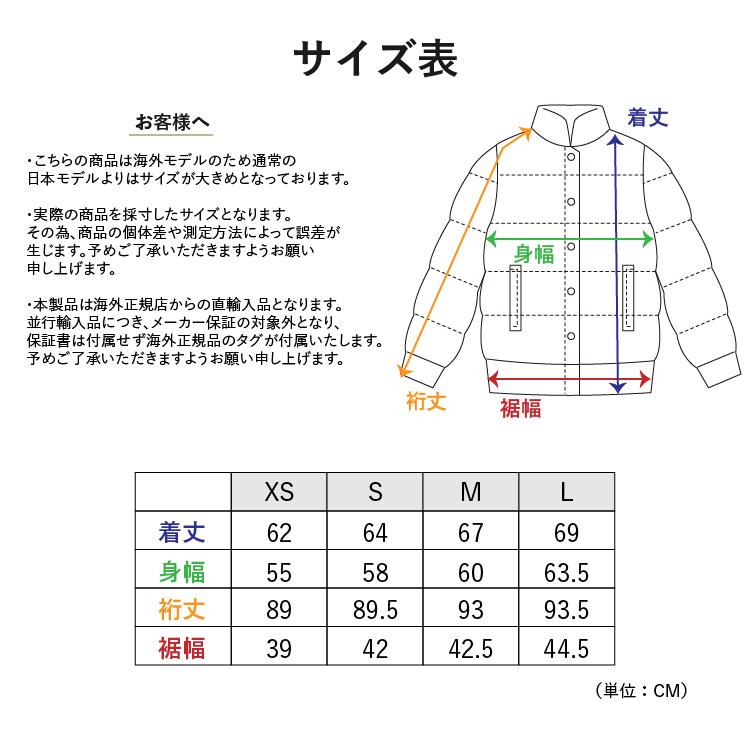 サイズ表

お客様へ

・こちらの商品は海外モデルのため通常の日本モデルよりはサイズが大きめとなっております。

・実際の商品を採寸したサイズとなります。その為、商品の個体差や測定方法によって誤差が生じます。予めご了承いただきますようお願い申し上げます。

・本製品は海外正規店からの直輸入品となります。並行輸入品につき、メーカー保証の対象外となり、保証書は付属せず海外正規品のタグが付属いたします。予めご了承いただきますようお願い申し上げます。

着丈

身幅

裄丈

裾幅

| | XS | S | M | L |
|---|---|---|---|---|
| 着丈 | 62 | 64 | 67 | 69 |
| 身幅 | 55 | 58 | 60 | 63.5 |
| 裄丈 | 89 | 89.5 | 93 | 93.5 |
| 裾幅 | 39 | 42 | 42.5 | 44.5 |

（単位：CM）